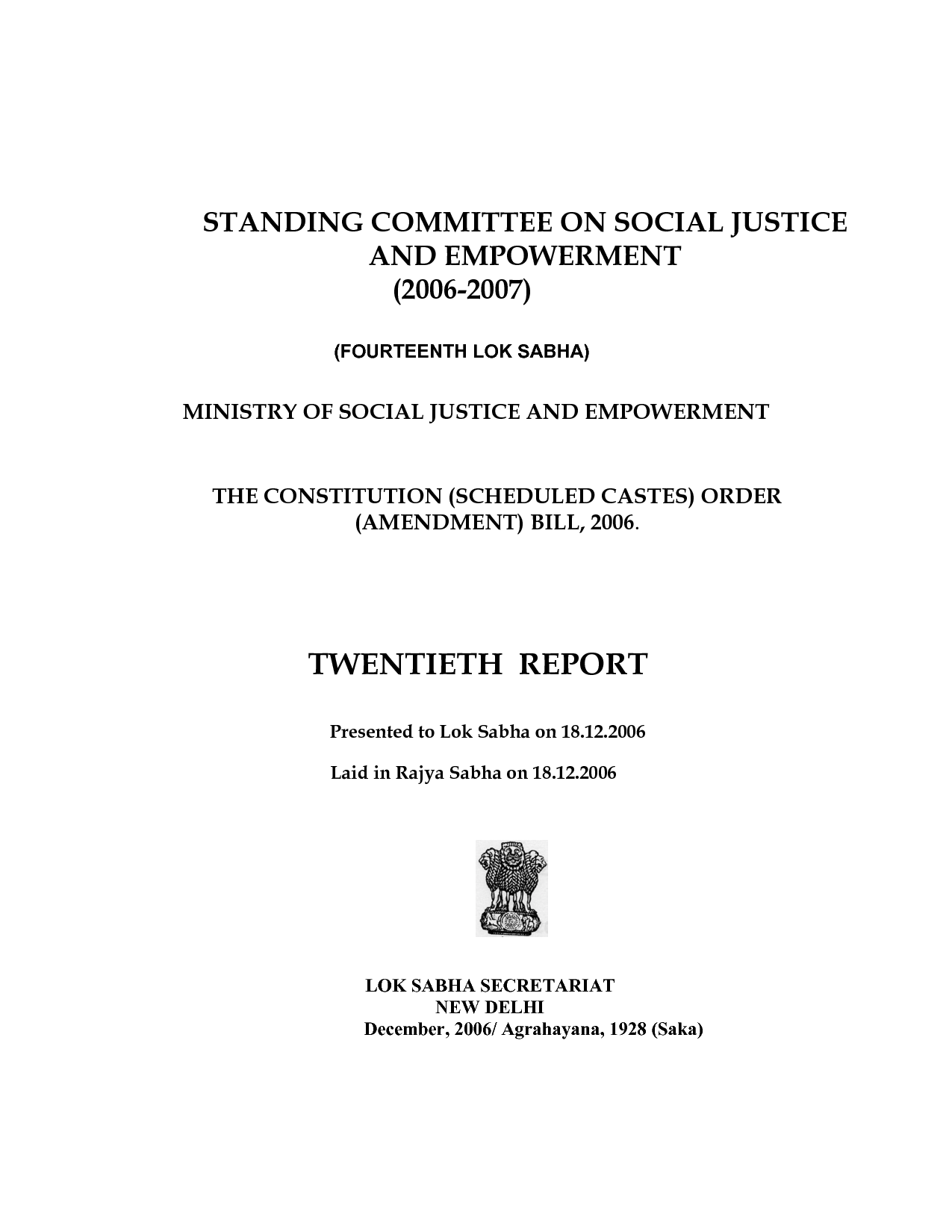 STANDING COMMITTEE ON SOCIAL JUSTICE AND EMPOWERMENT
(2006-2007)

(FOURTEENTH LOK SABHA)

MINISTRY OF SOCIAL JUSTICE AND EMPOWERMENT

THE CONSTITUTION (SCHEDULED CASTES) ORDER (AMENDMENT) BILL, 2006.

TWENTIETH REPORT

Presented to Lok Sabha on 18.12.2006

Laid in Rajya Sabha on 18.12.2006

LOK SABHA SECRETARIAT
NEW DELHI
December, 2006/ Agrahayana, 1928 (Saka)